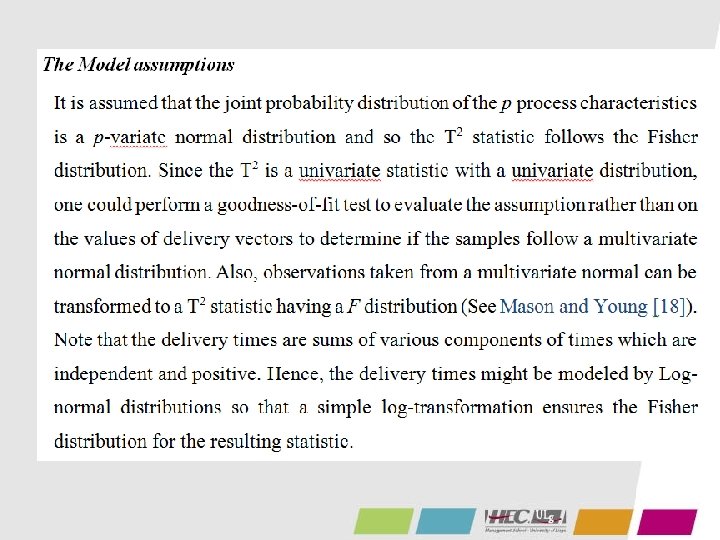 The Model assumptions

It is assumed that the joint probability distribution of the $p$ process characteristics is a $p$-variate normal distribution and so the $T^2$ statistic follows the Fisher distribution. Since the $T^2$ is a univariate statistic with a univariate distribution, one could perform a goodness-of-fit test to evaluate the assumption rather than on the values of delivery vectors to determine if the samples follow a multivariate normal distribution. Also, observations taken from a multivariate normal can be transformed to a $T^2$ statistic having a $F$ distribution (See Mason and Young [18]). Note that the delivery times are sums of various components of times which are independent and positive. Hence, the delivery times might be modeled by Log-normal distributions so that a simple log-transformation ensures the Fisher distribution for the resulting statistic.

HEC ULg
Management School - University of Liège